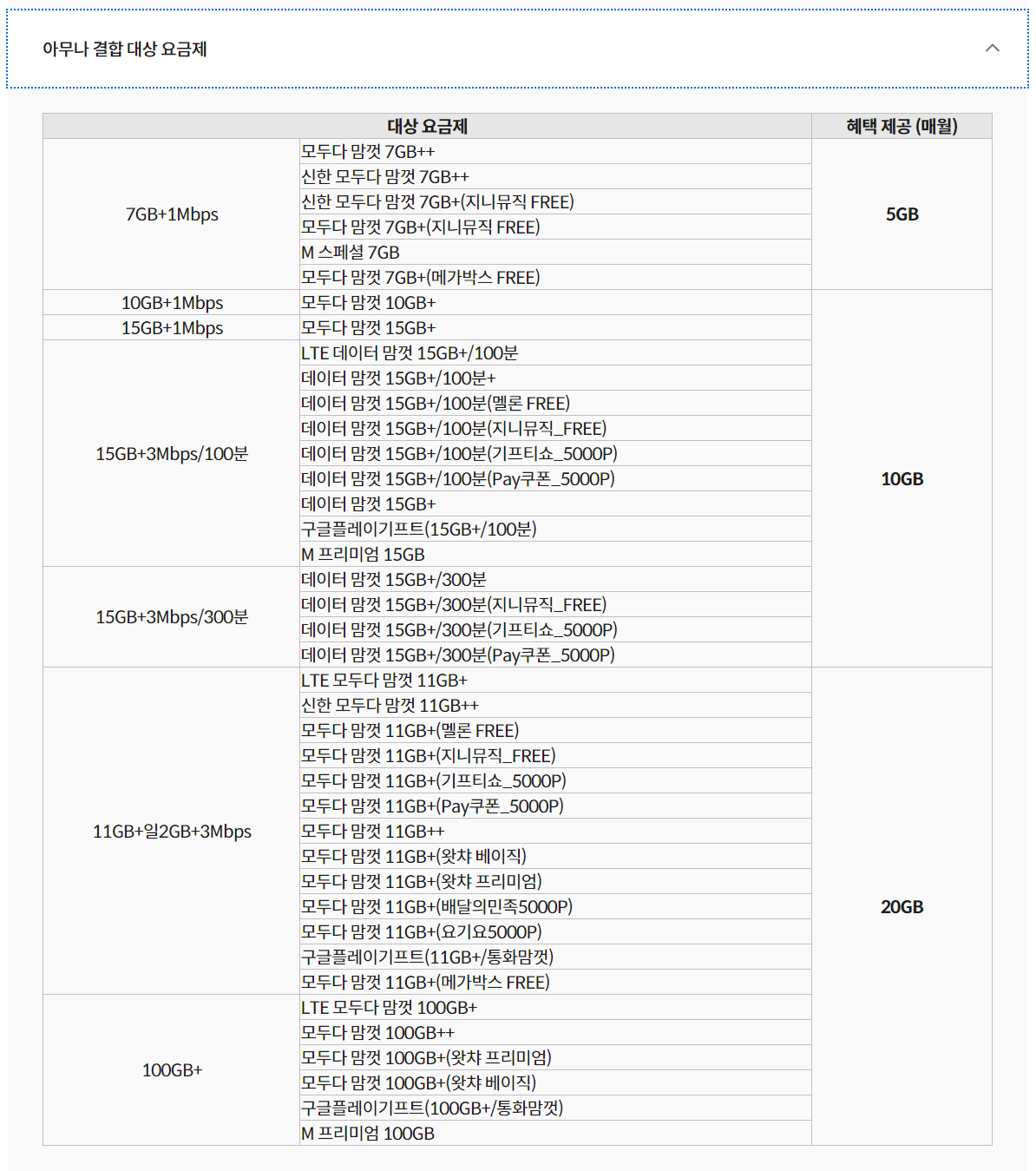 아무나 결합 대상 요금제

| 대상 요금제 | | 혜택 제공 (매월) |
|---|---|---|
| 7GB+1Mbps | 모두다 맘껏 7GB++ | 5GB |
| | 신한 모두다 맘껏 7GB++ | |
| | 신한 모두다 맘껏 7GB+(지니뮤직 FREE) | |
| | 모두다 맘껏 7GB+(지니뮤직 FREE) | |
| | M 스페셜 7GB | |
| | 모두다 맘껏 7GB+(메가박스 FREE) | |
| 10GB+1Mbps | 모두다 맘껏 10GB+ | 10GB |
| 15GB+1Mbps | 모두다 맘껏 15GB+ | |
| 15GB+3Mbps/100분 | LTE 데이터 맘껏 15GB+/100분 | |
| | 데이터 맘껏 15GB+/100분+ | |
| | 데이터 맘껏 15GB+/100분(멜론 FREE) | |
| | 데이터 맘껏 15GB+/100분(지니뮤직_FREE) | |
| | 데이터 맘껏 15GB+/100분(기프티쇼_5000P) | |
| | 데이터 맘껏 15GB+/100분(Pay쿠폰_5000P) | |
| | 데이터 맘껏 15GB+ | |
| | 구글플레이기프트(15GB+/100분) | |
| | M 프리미엄 15GB | |
| 15GB+3Mbps/300분 | 데이터 맘껏 15GB+/300분 | |
| | 데이터 맘껏 15GB+/300분(지니뮤직_FREE) | |
| | 데이터 맘껏 15GB+/300분(기프티쇼_5000P) | |
| | 데이터 맘껏 15GB+/300분(Pay쿠폰_5000P) | |
| 11GB+일2GB+3Mbps | LTE 모두다 맘껏 11GB+ | 20GB |
| | 신한 모두다 맘껏 11GB++ | |
| | 모두다 맘껏 11GB+(멜론 FREE) | |
| | 모두다 맘껏 11GB+(지니뮤직_FREE) | |
| | 모두다 맘껏 11GB+(기프티쇼_5000P) | |
| | 모두다 맘껏 11GB+(Pay쿠폰_5000P) | |
| | 모두다 맘껏 11GB++ | |
| | 모두다 맘껏 11GB+(왓챠 베이직) | |
| | 모두다 맘껏 11GB+(왓챠 프리미엄) | |
| | 모두다 맘껏 11GB+(배달의민족5000P) | |
| | 모두다 맘껏 11GB+(요기요5000P) | |
| | 구글플레이기프트(11GB+/통화맘껏) | |
| | 모두다 맘껏 11GB+(메가박스 FREE) | |
| 100GB+ | LTE 모두다 맘껏 100GB+ | |
| | 모두다 맘껏 100GB++ | |
| | 모두다 맘껏 100GB+(왓챠 프리미엄) | |
| | 모두다 맘껏 100GB+(왓챠 베이직) | |
| | 구글플레이기프트(100GB+/통화맘껏) | |
| | M 프리미엄 100GB | |